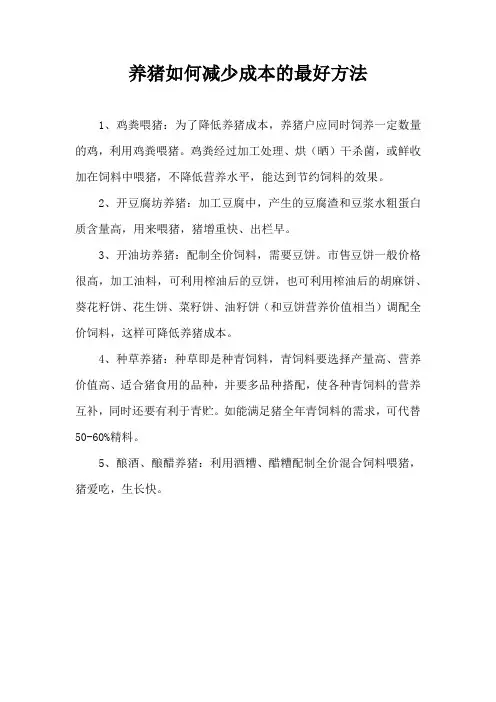 养猪如何减少成本的最好方法

1、鸡粪喂猪：为了降低养猪成本，养猪户应同时饲养一定数量的鸡，利用鸡粪喂猪。鸡粪经过加工处理、烘（晒）干杀菌，或鲜收加在饲料中喂猪，不降低营养水平，能达到节约饲料的效果。

2、开豆腐坊养猪：加工豆腐中，产生的豆腐渣和豆浆水粗蛋白质含量高，用来喂猪，猪增重快、出栏早。

3、开油坊养猪：配制全价饲料，需要豆饼。市售豆饼一般价格很高，加工油料，可利用榨油后的豆饼，也可利用榨油后的胡麻饼、葵花籽饼、花生饼、菜籽饼、油籽饼（和豆饼营养价值相当）调配全价饲料，这样可降低养猪成本。

4、种草养猪：种草即是种青饲料，青饲料要选择产量高、营养价值高、适合猪食用的品种，并要多品种搭配，使各种青饲料的营养互补，同时还要有利于青贮。如能满足猪全年青饲料的需求，可代替50-60%精料。

5、酿酒、酿醋养猪：利用酒糟、醋糟配制全价混合饲料喂猪，猪爱吃，生长快。